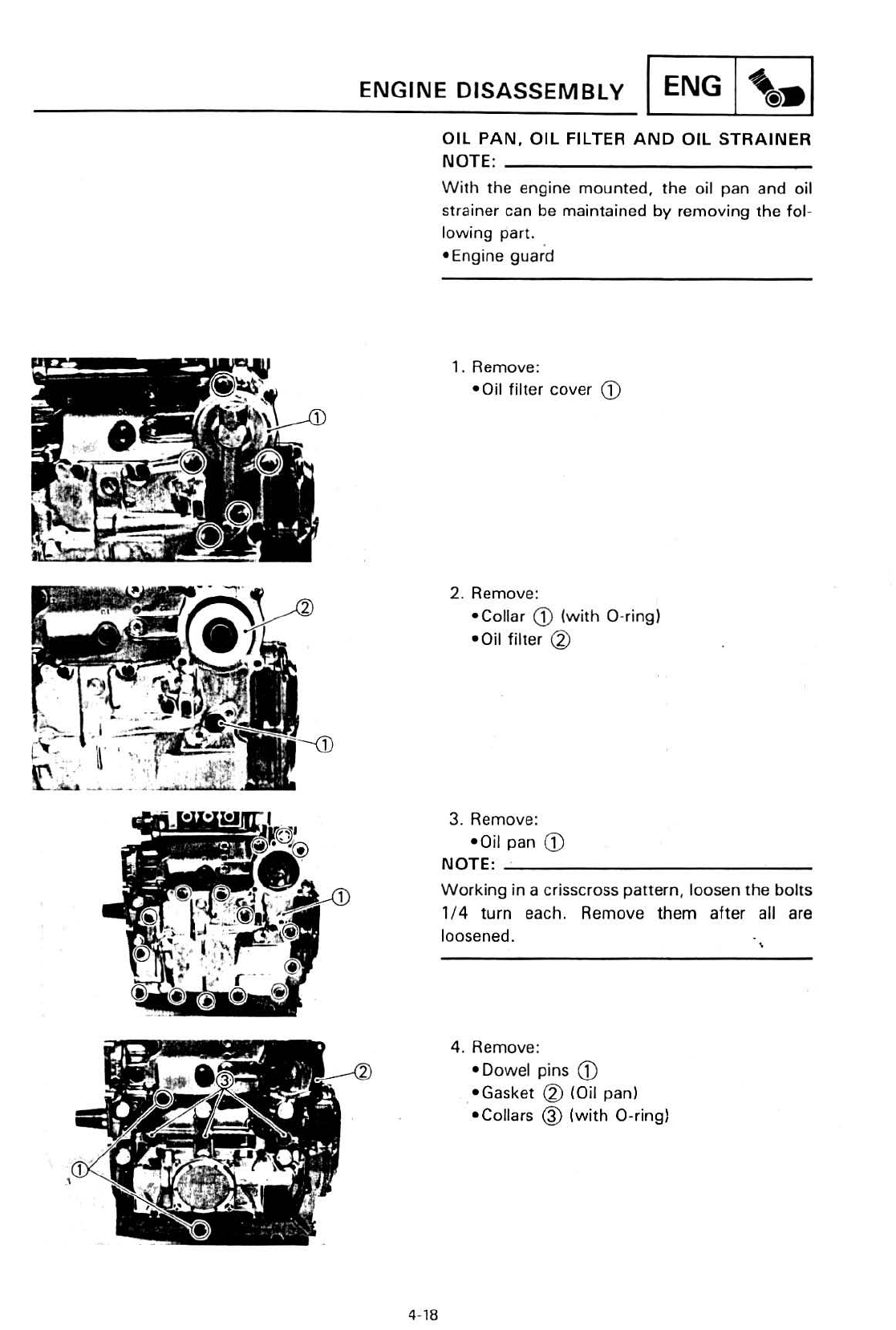 ENGINE DISASSEMBLY ENG

OIL PAN, OIL FILTER AND OIL STRAINER
NOTE:
With the engine mounted, the oil pan and oil strainer can be maintained by removing the following part.
•Engine guard

①

1. Remove:
•Oil filter cover ①

②

①

2. Remove:
•Collar ① (with O-ring)
•Oil filter ②

①

3. Remove:
•Oil pan ①
NOTE:
Working in a crisscross pattern, loosen the bolts 1/4 turn each. Remove them after all are loosened.

②
③
①

4. Remove:
•Dowel pins ①
•Gasket ② (Oil pan)
•Collars ③ (with O-ring)

4-18